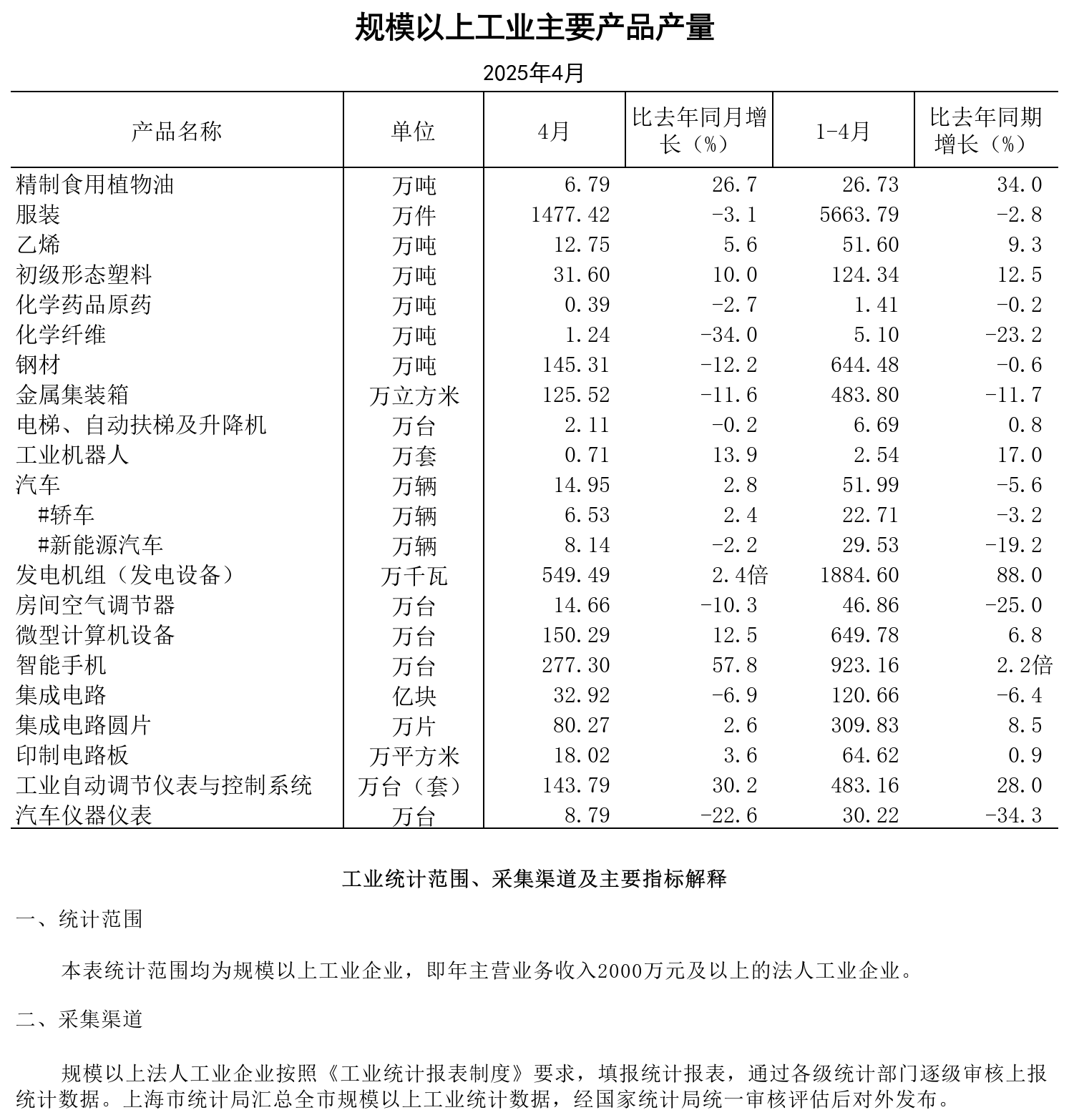 规模以上工业主要产品产量

2025年4月

| 产品名称 | 单位 | 4月 | 比去年同月增长（%） | 1-4月 | 比去年同期增长（%） |
|---|---|---|---|---|---|
| 精制食用植物油 | 万吨 | 6.79 | 26.7 | 26.73 | 34.0 |
| 服装 | 万件 | 1477.42 | -3.1 | 5663.79 | -2.8 |
| 乙烯 | 万吨 | 12.75 | 5.6 | 51.60 | 9.3 |
| 初级形态塑料 | 万吨 | 31.60 | 10.0 | 124.34 | 12.5 |
| 化学药品原药 | 万吨 | 0.39 | -2.7 | 1.41 | -0.2 |
| 化学纤维 | 万吨 | 1.24 | -34.0 | 5.10 | -23.2 |
| 钢材 | 万吨 | 145.31 | -12.2 | 644.48 | -0.6 |
| 金属集装箱 | 万立方米 | 125.52 | -11.6 | 483.80 | -11.7 |
| 电梯、自动扶梯及升降机 | 万台 | 2.11 | -0.2 | 6.69 | 0.8 |
| 工业机器人 | 万套 | 0.71 | 13.9 | 2.54 | 17.0 |
| 汽车 | 万辆 | 14.95 | 2.8 | 51.99 | -5.6 |
| #轿车 | 万辆 | 6.53 | 2.4 | 22.71 | -3.2 |
| #新能源汽车 | 万辆 | 8.14 | -2.2 | 29.53 | -19.2 |
| 发电机组（发电设备） | 万千瓦 | 549.49 | 2.4倍 | 1884.60 | 88.0 |
| 房间空气调节器 | 万台 | 14.66 | -10.3 | 46.86 | -25.0 |
| 微型计算机设备 | 万台 | 150.29 | 12.5 | 649.78 | 6.8 |
| 智能手机 | 万台 | 277.30 | 57.8 | 923.16 | 2.2倍 |
| 集成电路 | 亿块 | 32.92 | -6.9 | 120.66 | -6.4 |
| 集成电路圆片 | 万片 | 80.27 | 2.6 | 309.83 | 8.5 |
| 印制电路板 | 万平方米 | 18.02 | 3.6 | 64.62 | 0.9 |
| 工业自动调节仪表与控制系统 | 万台（套） | 143.79 | 30.2 | 483.16 | 28.0 |
| 汽车仪器仪表 | 万台 | 8.79 | -22.6 | 30.22 | -34.3 |

工业统计范围、采集渠道及主要指标解释

一、统计范围

本表统计范围均为规模以上工业企业，即年主营业务收入2000万元及以上的法人工业企业。

二、采集渠道

规模以上法人工业企业按照《工业统计报表制度》要求，填报统计报表，通过各级统计部门逐级审核上报统计数据。上海市统计局汇总全市规模以上工业统计数据，经国家统计局统一审核评估后对外发布。